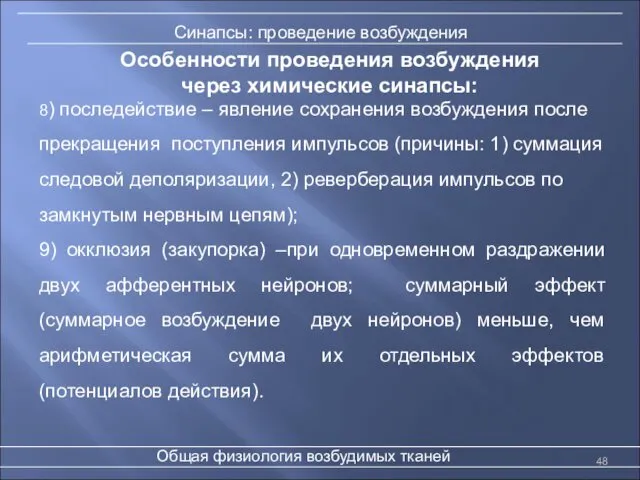 Синапсы: проведение возбуждения

Особенности проведения возбуждения через химические синапсы:

8) последействие – явление сохранения возбуждения после прекращения поступления импульсов (причины: 1) суммация следовой деполяризации, 2) реверберация импульсов по замкнутым нервным цепям);

9) окклюзия (закупорка) –при одновременном раздражении двух афферентных нейронов; суммарный эффект (суммарное возбуждение двух нейронов) меньше, чем арифметическая сумма их отдельных эффектов (потенциалов действия).

Общая физиология возбудимых тканей

48